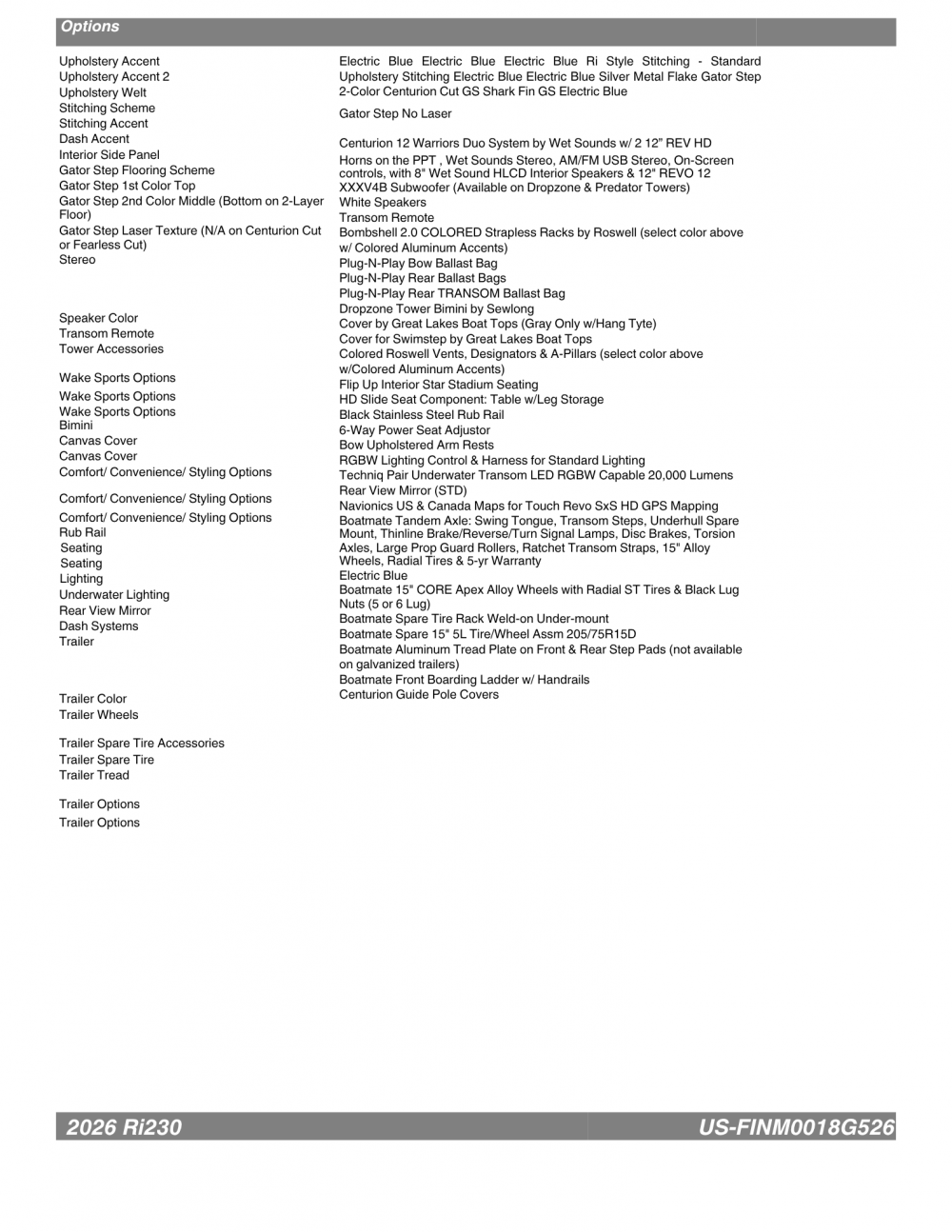 Options

Upholstery Accent
Upholstery Accent 2
Upholstery Welt
Stitching Scheme
Stitching Accent
Dash Accent
Interior Side Panel
Gator Step Flooring Scheme
Gator Step 1st Color Top
Gator Step 2nd Color Middle (Bottom on 2-Layer Floor)
Gator Step Laser Texture (N/A on Centurion Cut or Fearless Cut)
Stereo

Speaker Color
Transom Remote
Tower Accessories

Wake Sports Options
Wake Sports Options
Wake Sports Options
Bimini
Canvas Cover
Canvas Cover
Comfort/ Convenience/ Styling Options

Comfort/ Convenience/ Styling Options
Comfort/ Convenience/ Styling Options
Rub Rail
Seating
Seating
Lighting
Underwater Lighting
Rear View Mirror
Dash Systems
Trailer

Trailer Color
Trailer Wheels

Trailer Spare Tire Accessories
Trailer Spare Tire
Trailer Tread

Trailer Options
Trailer Options

Electric Blue Electric Blue Electric Blue Ri Style Stitching - Standard Upholstery Stitching Electric Blue Electric Blue Silver Metal Flake Gator Step 2-Color Centurion Cut GS Shark Fin GS Electric Blue

Gator Step No Laser

Centurion 12 Warriors Duo System by Wet Sounds w/ 2 12" REV HD Horns on the PPT , Wet Sounds Stereo, AM/FM USB Stereo, On-Screen controls, with 8" Wet Sound HLCD Interior Speakers & 12" REVO 12 XXXV4B Subwoofer (Available on Dropzone & Predator Towers)
White Speakers
Transom Remote
Bombshell 2.0 COLORED Strapless Racks by Roswell (select color above w/ Colored Aluminum Accents)
Plug-N-Play Bow Ballast Bag
Plug-N-Play Rear Ballast Bags
Plug-N-Play Rear TRANSOM Ballast Bag
Dropzone Tower Bimini by Sewlong
Cover by Great Lakes Boat Tops (Gray Only w/Hang Tyte)
Cover for Swimstep by Great Lakes Boat Tops
Colored Roswell Vents, Designators & A-Pillars (select color above w/Colored Aluminum Accents)
Flip Up Interior Star Stadium Seating
HD Slide Seat Component: Table w/Leg Storage
Black Stainless Steel Rub Rail
6-Way Power Seat Adjustor
Bow Upholstered Arm Rests
RGBW Lighting Control & Harness for Standard Lighting
Techniq Pair Underwater Transom LED RGBW Capable 20,000 Lumens
Rear View Mirror (STD)
Navionics US & Canada Maps for Touch Revo SxS HD GPS Mapping
Boatmate Tandem Axle: Swing Tongue, Transom Steps, Underhull Spare Mount, Thinline Brake/Reverse/Turn Signal Lamps, Disc Brakes, Torsion Axles, Large Prop Guard Rollers, Ratchet Transom Straps, 15" Alloy Wheels, Radial Tires & 5-yr Warranty
Electric Blue
Boatmate 15" CORE Apex Alloy Wheels with Radial ST Tires & Black Lug Nuts (5 or 6 Lug)
Boatmate Spare Tire Rack Weld-on Under-mount
Boatmate Spare 15" 5L Tire/Wheel Assm 205/75R15D
Boatmate Aluminum Tread Plate on Front & Rear Step Pads (not available on galvanized trailers)
Boatmate Front Boarding Ladder w/ Handrails
Centurion Guide Pole Covers

2026 Ri230
US-FINM0018G526